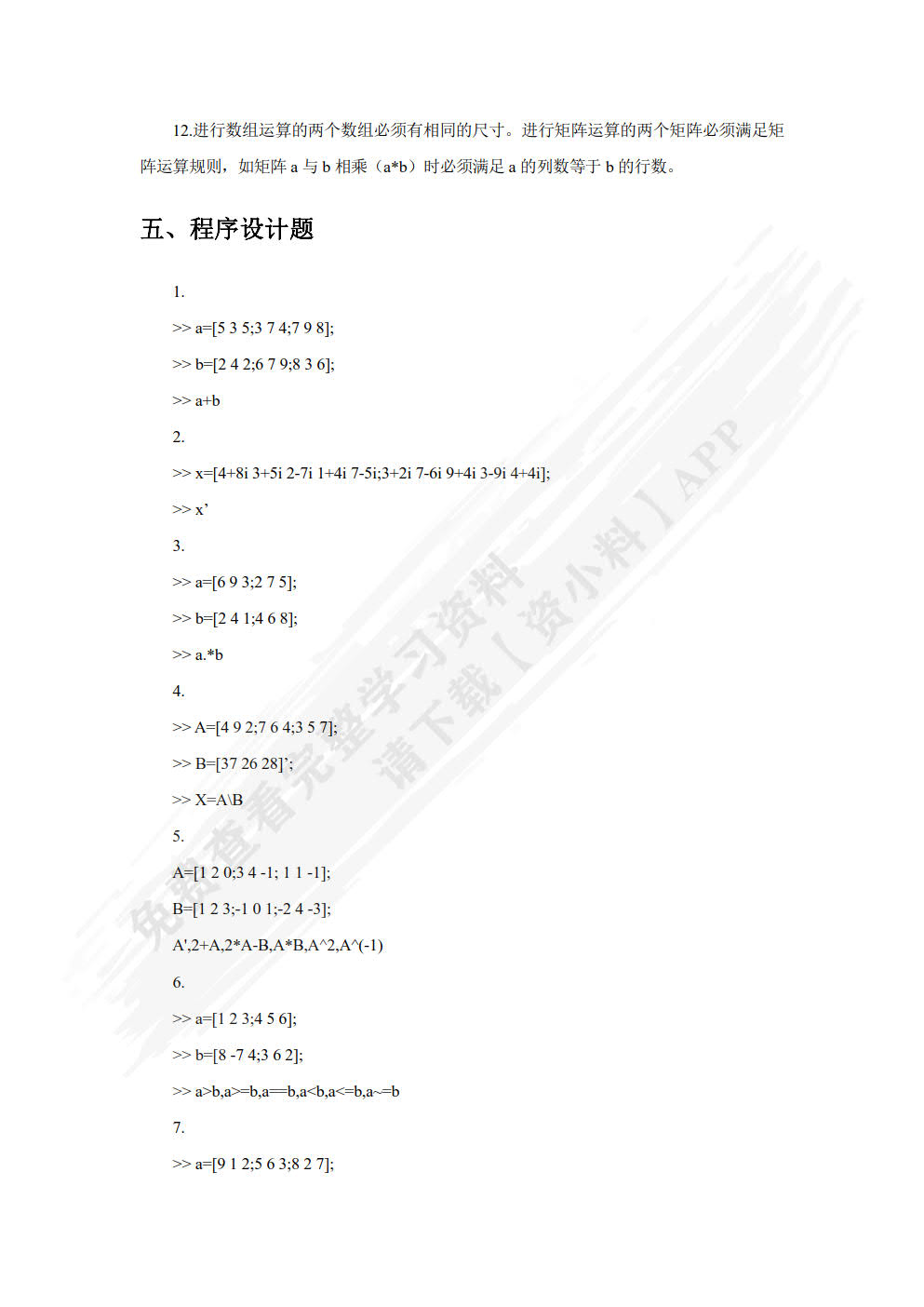 12.进行数组运算的两个数组必须有相同的尺寸。进行矩阵运算的两个矩阵必须满足矩阵运算规则，如矩阵a与b相乘（a*b）时必须满足a的列数等于b的行数。

五、程序设计题

1.

>> a=[5 3 5;3 7 4;7 9 8];

>> b=[2 4 2;6 7 9;8 3 6];

>> a+b

2.

>> x=[4+8i 3+5i 2-7i 1+4i 7-5i;3+2i 7-6i 9+4i 3-9i 4+4i];

>> x'

3.

>> a=[6 9 3;2 7 5];

>> b=[2 4 1;4 6 8];

>> a.*b

4.

>> A=[4 9 2;7 6 4;3 5 7];

>> B=[37 26 28]';

>> X=A\B

5.

A=[1 2 0;3 4 -1; 1 1 -1];

B=[1 2 3;-1 0 1;-2 4 -3];

A',2+A,2*A-B,A*B,A^2,A^(-1)

6.

>> a=[1 2 3;4 5 6];

>> b=[8 -7 4;3 6 2];

>> a>b,a>=b,a==b,a<b,a<=b,a~=b

7.

>> a=[9 1 2;5 6 3;8 2 7];

免费查看完整学习资料 请下载【资小料】APP